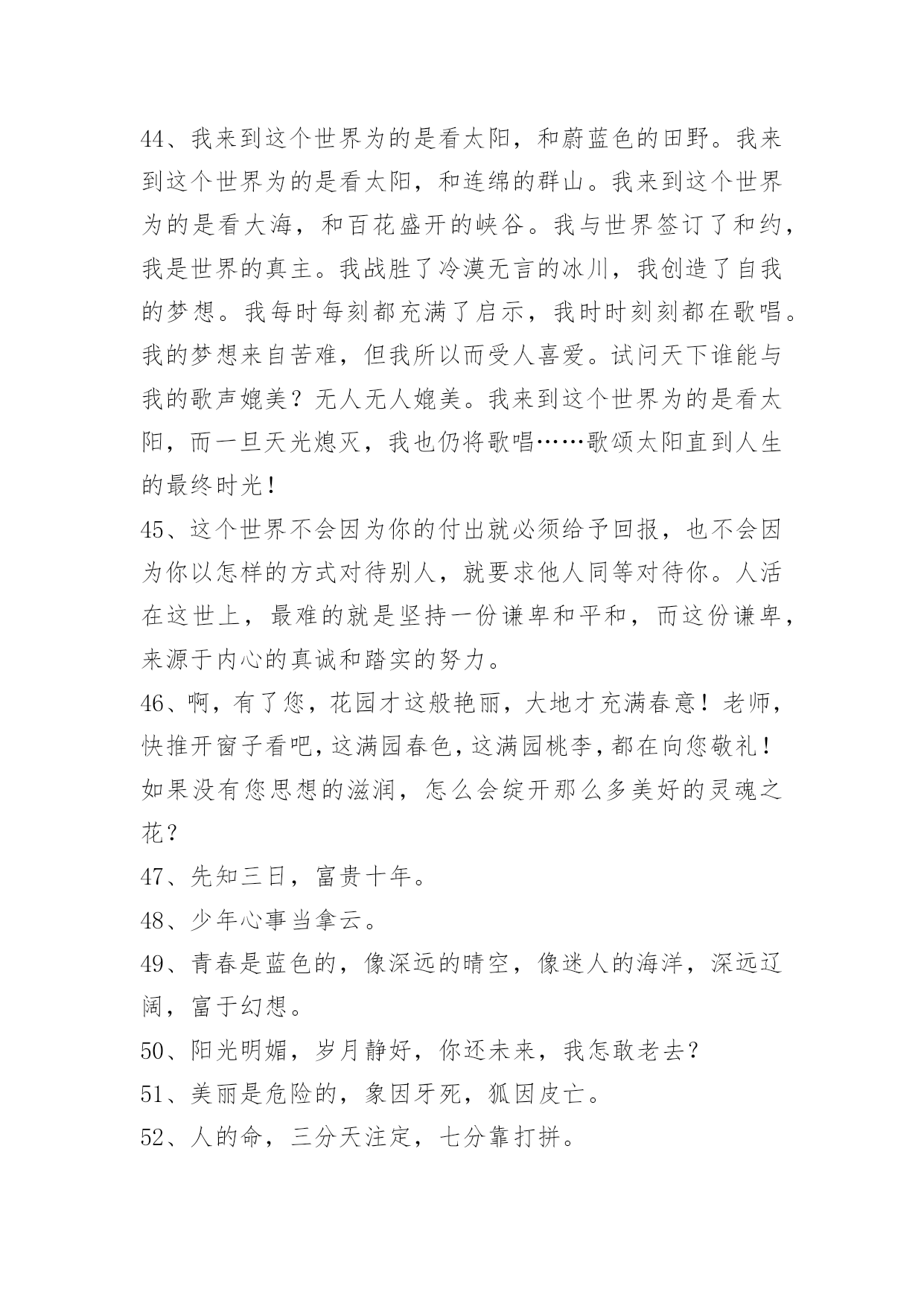 44、我来到这个世界为的是看太阳，和蔚蓝色的田野。我来到这个世界为的是看太阳，和连绵的群山。我来到这个世界为的是看大海，和百花盛开的峡谷。我与世界签订了和约，我是世界的真主。我战胜了冷漠无言的冰川，我创造了自我的梦想。我每时每刻都充满了启示，我时时刻刻都在歌唱。我的梦想来自苦难，但我所以而受人喜爱。试问天下谁能与我的歌声媲美？无人无人媲美。我来到这个世界为的是看太阳，而一旦天光熄灭，我也仍将歌唱……歌颂太阳直到人生的最终时光！

45、这个世界不会因为你的付出就必须给予回报，也不会因为你以怎样的方式对待别人，就要求他人同等对待你。人活在这世上，最难的就是坚持一份谦卑和平和，而这份谦卑，来源于内心的真诚和踏实的努力。

46、啊，有了您，花园才这般艳丽，大地才充满春意！老师，快推开窗子看吧，这满园春色，这满园桃李，都在向您敬礼！如果没有您思想的滋润，怎么会绽开那么多美好的灵魂之花？

47、先知三日，富贵十年。

48、少年心事当拿云。

49、青春是蓝色的，像深远的晴空，像迷人的海洋，深远辽阔，富于幻想。

50、阳光明媚，岁月静好，你还未来，我怎敢老去？

51、美丽是危险的，象因牙死，狐因皮亡。

52、人的命，三分天注定，七分靠打拼。